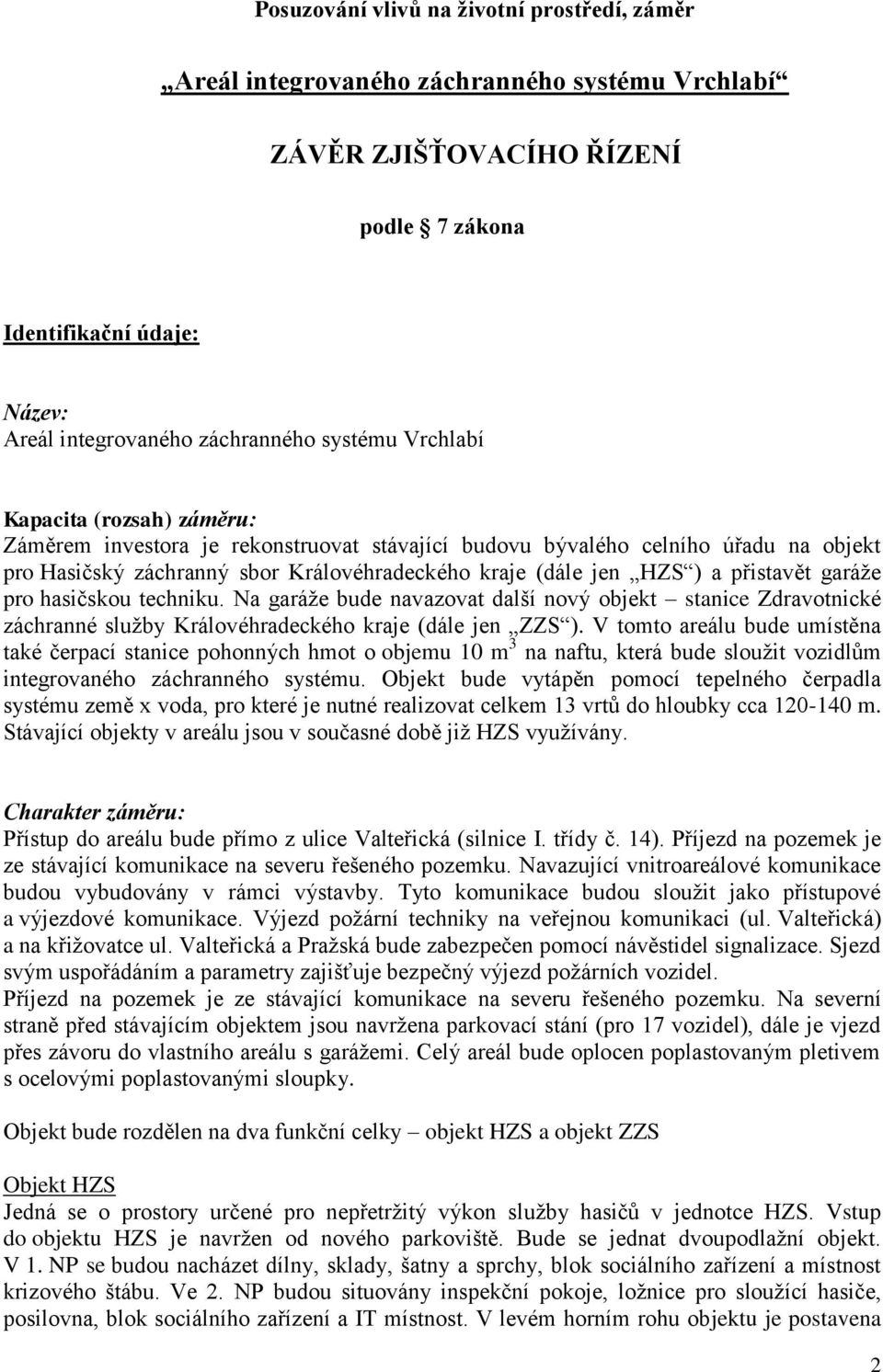 Posuzování vlivů na životní prostředí, záměr

„Areál integrovaného záchranného systému Vrchlabí“

ZÁVĚR ZJIŠŤOVACÍHO ŘÍZENÍ

podle 7 zákona

Identifikační údaje:

Název:
Areál integrovaného záchranného systému Vrchlabí

Kapacita (rozsah) záměru:
Záměrem investora je rekonstruovat stávající budovu bývalého celního úřadu na objekt pro Hasičský záchranný sbor Královéhradeckého kraje (dále jen „HZS“) a přistavět garáže pro hasičskou techniku. Na garáže bude navazovat další nový objekt – stanice Zdravotnické záchranné služby Královéhradeckého kraje (dále jen „ZZS“). V tomto areálu bude umístěna také čerpací stanice pohonných hmot o objemu 10 $m^3$ na naftu, která bude sloužit vozidlům integrovaného záchranného systému. Objekt bude vytápěn pomocí tepelného čerpadla systému země x voda, pro které je nutné realizovat celkem 13 vrtů do hloubky cca 120-140 m. Stávající objekty v areálu jsou v současné době již HZS využívány.

Charakter záměru:
Přístup do areálu bude přímo z ulice Valteřická (silnice I. třídy č. 14). Příjezd na pozemek je ze stávající komunikace na severu řešeného pozemku. Navazující vnitroareálové komunikace budou vybudovány v rámci výstavby. Tyto komunikace budou sloužit jako přístupové a výjezdové komunikace. Výjezd požární techniky na veřejnou komunikaci (ul. Valteřická) a na křižovatce ul. Valteřická a Pražská bude zabezpečen pomocí návěstidel signalizace. Sjezd svým uspořádáním a parametry zajišťuje bezpečný výjezd požárních vozidel.
Příjezd na pozemek je ze stávající komunikace na severu řešeného pozemku. Na severní straně před stávajícím objektem jsou navržena parkovací stání (pro 17 vozidel), dále je vjezd přes závoru do vlastního areálu s garážemi. Celý areál bude oplocen poplastovaným pletivem s ocelovými poplastovanými sloupky.

Objekt bude rozdělen na dva funkční celky – objekt HZS a objekt ZZS

Objekt HZS
Jedná se o prostory určené pro nepřetržitý výkon služby hasičů v jednotce HZS. Vstup do objektu HZS je navržen od nového parkoviště. Bude se jednat dvoupodlažní objekt. V 1. NP se budou nacházet dílny, sklady, šatny a sprchy, blok sociálního zařízení a místnost krizového štábu. Ve 2. NP budou situovány inspekční pokoje, ložnice pro sloužící hasiče, posilovna, blok sociálního zařízení a IT místnost. V levém horním rohu objektu je postavena

2